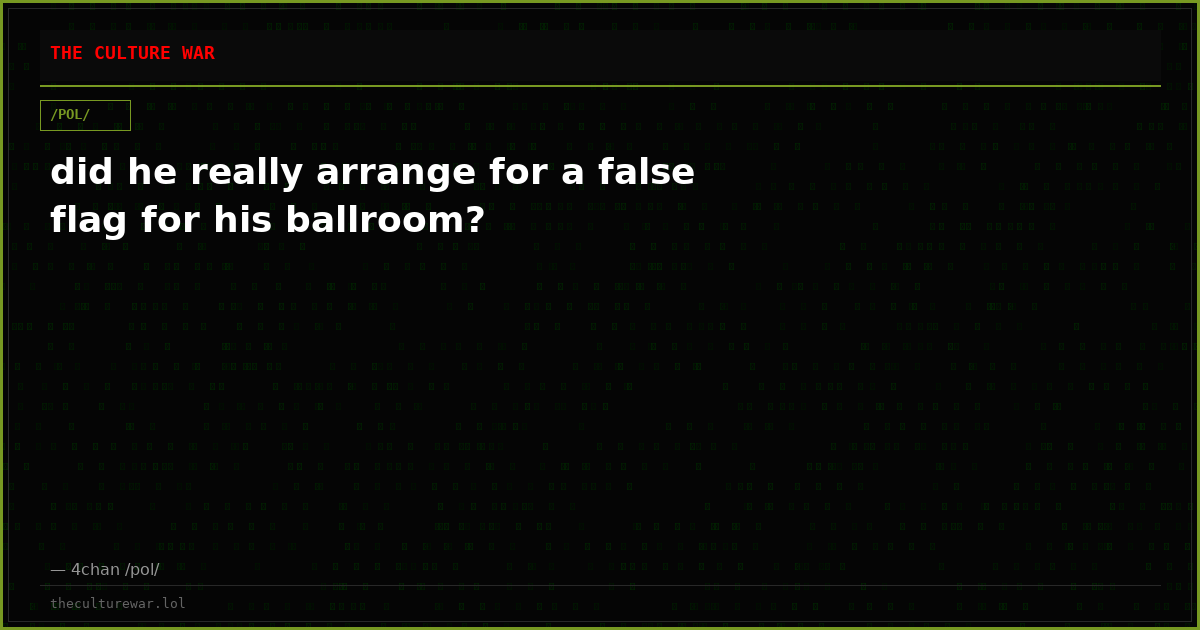 THE CULTURE WAR

/POL/

did he really arrange for a false flag for his ballroom?

— 4chan /pol/

theculturewar.lol